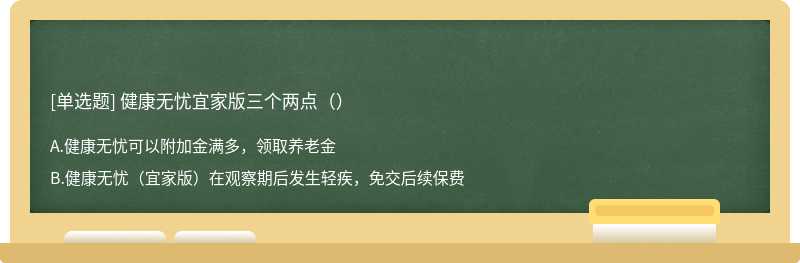 [单选题] 健康无忧宜家版三个两点（）

A.健康无忧可以附加金满多，领取养老金

B.健康无忧（宜家版）在观察期后发生轻疾，免交后续保费